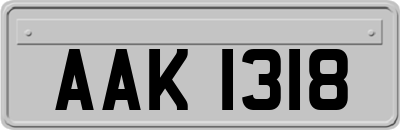 AAK 1318